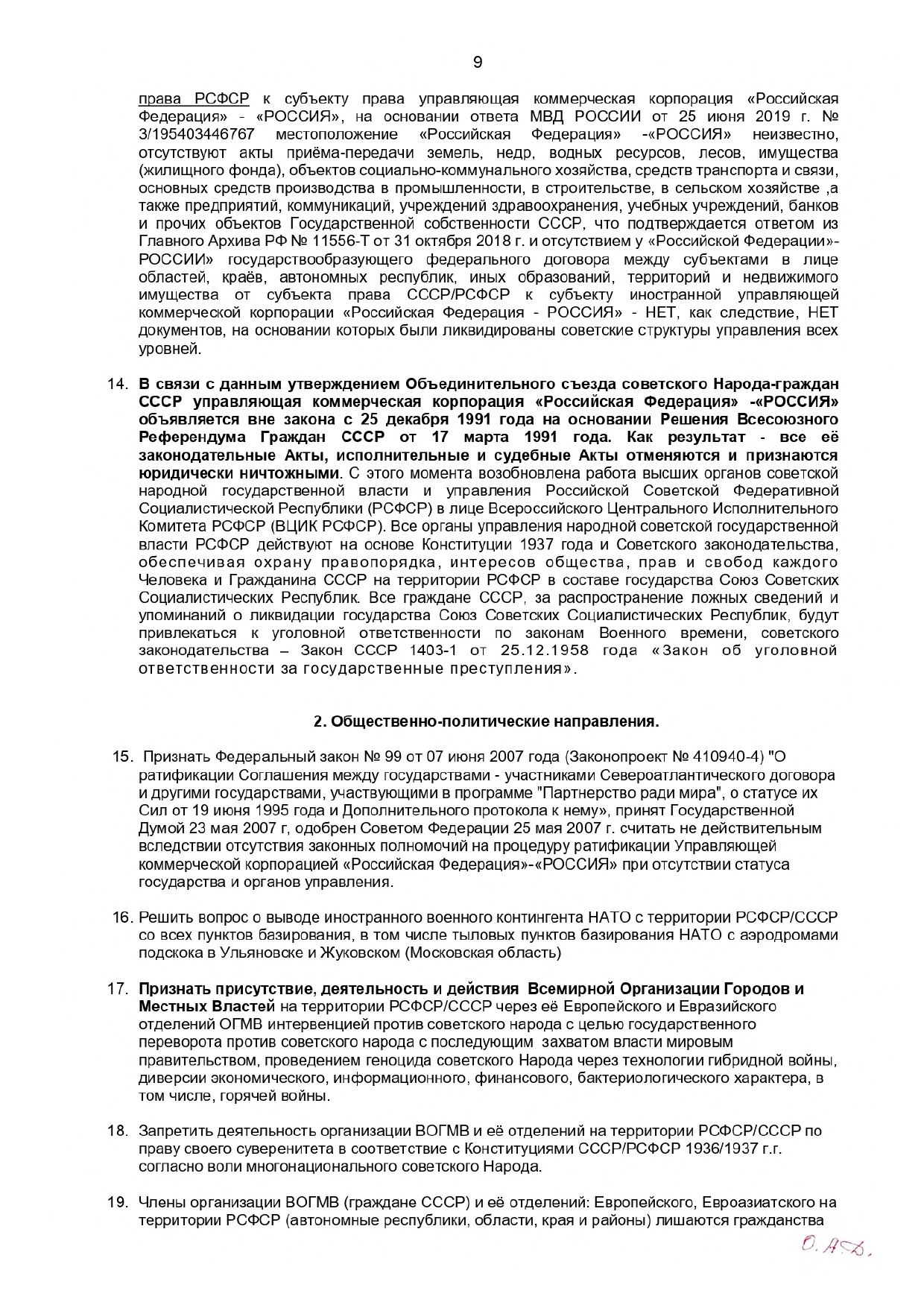 9

права РСФСР к субъекту права управляющая коммерческая корпорация «Российская Федерация» - «РОССИЯ», на основании ответа МВД РОССИИ от 25 июня 2019 г. № 3/195403446767 местоположение «Российская Федерация» -«РОССИЯ» неизвестно, отсутствуют акты приёма-передачи земель, недр, водных ресурсов, лесов, имущества (жилищного фонда), объектов социально-коммунального хозяйства, средств транспорта и связи, основных средств производства в промышленности, в строительстве, в сельском хозяйстве ,а также предприятий, коммуникаций, учреждений здравоохранения, учебных учреждений, банков и прочих объектов Государственной собственности СССР, что подтверждается ответом из Главного Архива РФ № 11556-Т от 31 октября 2018 г. и отсутствием у «Российской Федерации»-РОССИИ» государствообразующего федерального договора между субъектами в лице областей, краёв, автономных республик, иных образований, территорий и недвижимого имущества от субъекта права СССР/РСФСР к субъекту иностранной управляющей коммерческой корпорации «Российская Федерация - РОССИЯ» - НЕТ, как следствие, НЕТ документов, на основании которых были ликвидированы советские структуры управления всех уровней.

14. В связи с данным утверждением Объединительного съезда советского Народа-граждан СССР управляющая коммерческая корпорация «Российская Федерация» -«РОССИЯ» объявляется вне закона с 25 декабря 1991 года на основании Решения Всесоюзного Референдума Граждан СССР от 17 марта 1991 года. Как результат - все её законодательные Акты, исполнительные и судебные Акты отменяются и признаются юридически ничтожными. С этого момента возобновлена работа высших органов советской народной государственной власти и управления Российской Советской Федеративной Социалистической Республики (РСФСР) в лице Всероссийского Центрального Исполнительного Комитета РСФСР (ВЦИК РСФСР). Все органы управления народной советской государственной власти РСФСР действуют на основе Конституции 1937 года и Советского законодательства, обеспечивая охрану правопорядка, интересов общества, прав и свобод каждого Человека и Гражданина СССР на территории РСФСР в составе государства Союз Советских Социалистических Республик. Все граждане СССР, за распространение ложных сведений и упоминаний о ликвидации государства Союз Советских Социалистических Республик, будут привлекаться к уголовной ответственности по законам Военного времени, советского законодательства – Закон СССР 1403-1 от 25.12.1958 года «Закон об уголовной ответственности за государственные преступления».

2. Общественно-политические направления.

15. Признать Федеральный закон № 99 от 07 июня 2007 года (Законопроект № 410940-4) "О ратификации Соглашения между государствами - участниками Североатлантического договора и другими государствами, участвующими в программе "Партнерство ради мира", о статусе их Сил от 19 июня 1995 года и Дополнительного протокола к нему», принят Государственной Думой 23 мая 2007 г, одобрен Советом Федерации 25 мая 2007 г. считать не действительным вследствии отсутствия законных полномочий на процедуру ратификации Управляющей коммерческой корпорацией «Российская Федерация»-«РОССИЯ» при отсутствии статуса государства и органов управления.

16. Решить вопрос о выводе иностранного военного контингента НАТО с территории РСФСР/СССР со всех пунктов базирования, в том числе тыловых пунктов базирования НАТО с аэродромами подскока в Ульяновске и Жуковском (Московская область)

17. Признать присутствие, деятельность и действия Всемирной Организации Городов и Местных Властей на территории РСФСР/СССР через её Европейского и Евразийского отделений ОГМВ интервенцией против советского народа с целью государственного переворота против советского народа с последующим захватом власти мировым правительством, проведением геноцида советского Народа через технологии гибридной войны, диверсии экономического, информационного, финансового, бактериологического характера, в том числе, горячей войны.

18. Запретить деятельность организации ВОГМВ и её отделений на территории РСФСР/СССР по праву своего суверенитета в соответствие с Конституциями СССР/РСФСР 1936/1937 г.г. согласно воли многонационального советского Народа.

19. Члены организации ВОГМВ (граждане СССР) и её отделений: Европейского, Евроазиатского на территории РСФСР (автономные республики, области, края и районы) лишаются гражданства

О. А.Д.